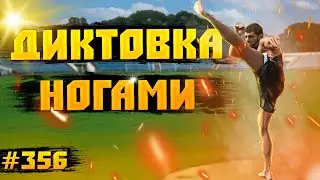 ДИКТОВКА
НОГАМИ

#356